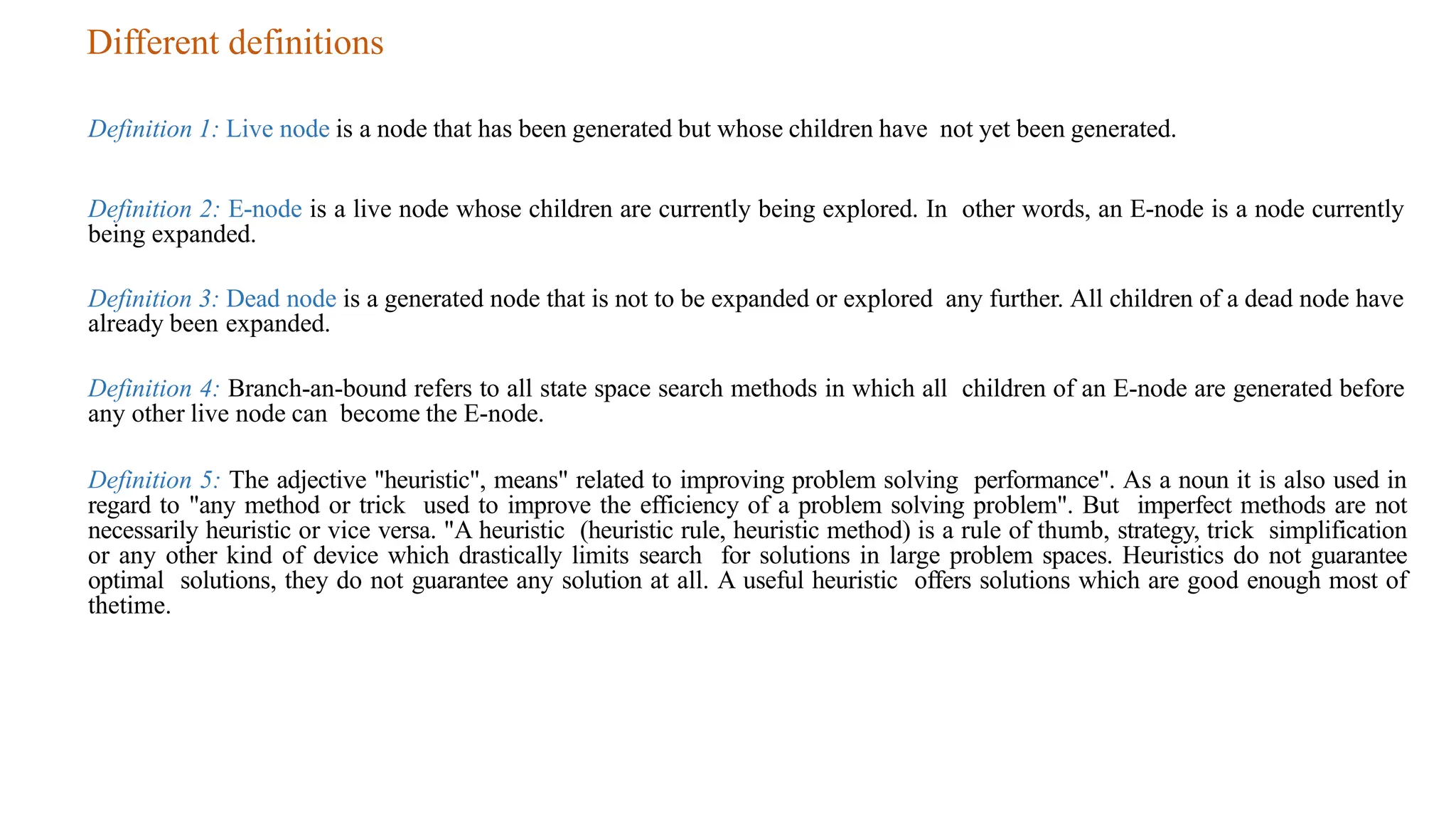 Different definitions

Definition 1: Live node is a node that has been generated but whose children have not yet been generated.

Definition 2: E-node is a live node whose children are currently being explored. In other words, an E-node is a node currently being expanded.

Definition 3: Dead node is a generated node that is not to be expanded or explored any further. All children of a dead node have already been expanded.

Definition 4: Branch-an-bound refers to all state space search methods in which all children of an E-node are generated before any other live node can become the E-node.

Definition 5: The adjective "heuristic", means" related to improving problem solving performance". As a noun it is also used in regard to "any method or trick used to improve the efficiency of a problem solving problem". But imperfect methods are not necessarily heuristic or vice versa. "A heuristic (heuristic rule, heuristic method) is a rule of thumb, strategy, trick simplification or any other kind of device which drastically limits search for solutions in large problem spaces. Heuristics do not guarantee optimal solutions, they do not guarantee any solution at all. A useful heuristic offers solutions which are good enough most of thetime.